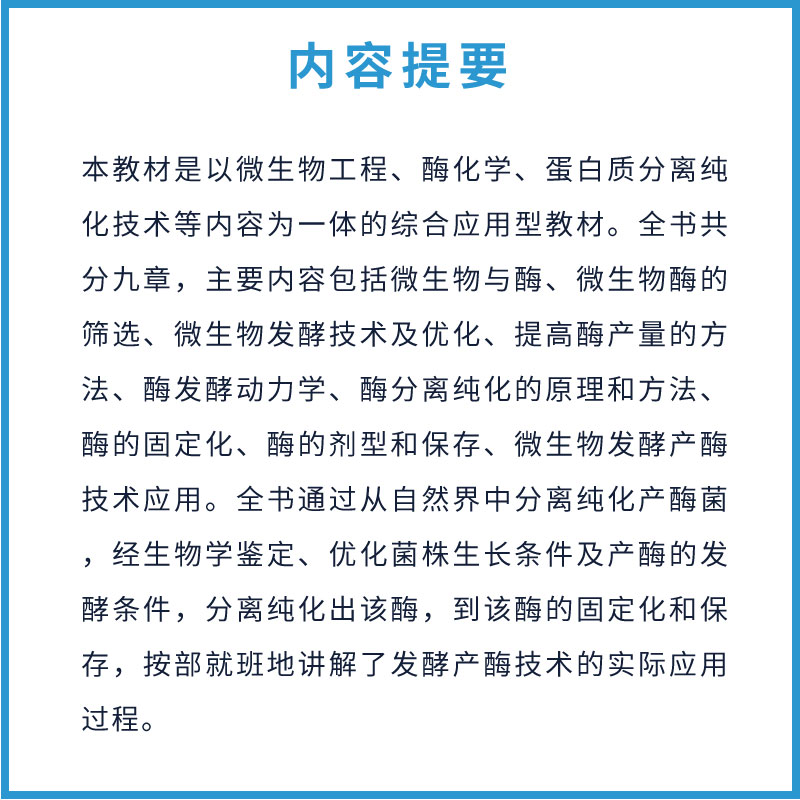 内容提要

本教材是以微生物工程、酶化学、蛋白质分离纯化技术等内容为一体的综合应用型教材。全书共分九章，主要内容包括微生物与酶、微生物酶的筛选、微生物发酵技术及优化、提高酶产量的方法、酶发酵动力学、酶分离纯化的原理和方法、酶的固定化、酶的剂型和保存、微生物发酵产酶技术应用。全书通过从自然界中分离纯化产酶菌，经生物学鉴定、优化菌株生长条件及产酶的发酵条件，分离纯化出该酶，到该酶的固定化和保存，按部就班地讲解了发酵产酶技术的实际应用过程。